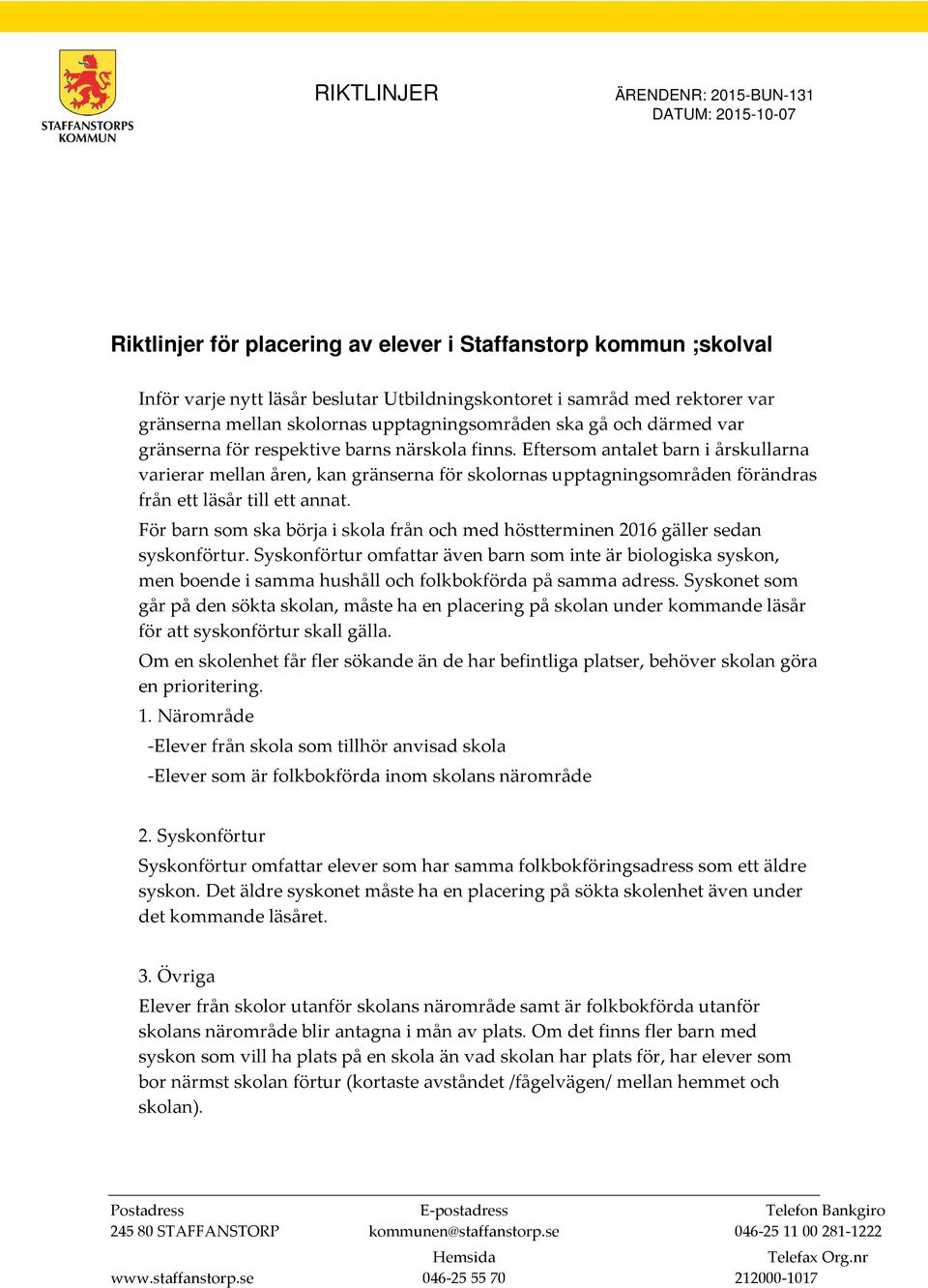 STAFFANSTORPS KOMMUN

RIKTLINJER

ÄRENDENR: 2015-BUN-131
DATUM: 2015-10-07

Riktlinjer för placering av elever i Staffanstorp kommun ;skolval

Inför varje nytt läsår beslutar Utbildningskontoret i samråd med rektorer var gränserna mellan skolornas upptagningsområden ska gå och därmed var gränserna för respektive barns närskola finns. Eftersom antalet barn i årskullarna varierar mellan åren, kan gränserna för skolornas upptagningsområden förändras från ett läsår till ett annat.

För barn som ska börja i skola från och med höstterminen 2016 gäller sedan syskonförtur. Syskonförtur omfattar även barn som inte är biologiska syskon, men boende i samma hushåll och folkbokförda på samma adress. Syskonet som går på den sökta skolan, måste ha en placering på skolan under kommande läsår för att syskonförtur skall gälla.

Om en skolenhet får fler sökande än de har befintliga platser, behöver skolan göra en prioritering.

1. Närområde

-Elever från skola som tillhör anvisad skola

-Elever som är folkbokförda inom skolans närområde

2. Syskonförtur

Syskonförtur omfattar elever som har samma folkbokföringsadress som ett äldre syskon. Det äldre syskonet måste ha en placering på sökta skolenhet även under det kommande läsåret.

3. Övriga

Elever från skolor utanför skolans närområde samt är folkbokförda utanför skolans närområde blir antagna i mån av plats. Om det finns fler barn med syskon som vill ha plats på en skola än vad skolan har plats för, har elever som bor närmst skolan förtur (kortaste avståndet /fågelvägen/ mellan hemmet och skolan).

Postadress
245 80 STAFFANSTORP
www.staffanstorp.se

E-postadress
kommunen@staffanstorp.se
Hemsida
046-25 55 70

Telefon Bankgiro
046-25 11 00 281-1222
Telefax Org.nr
212000-1017